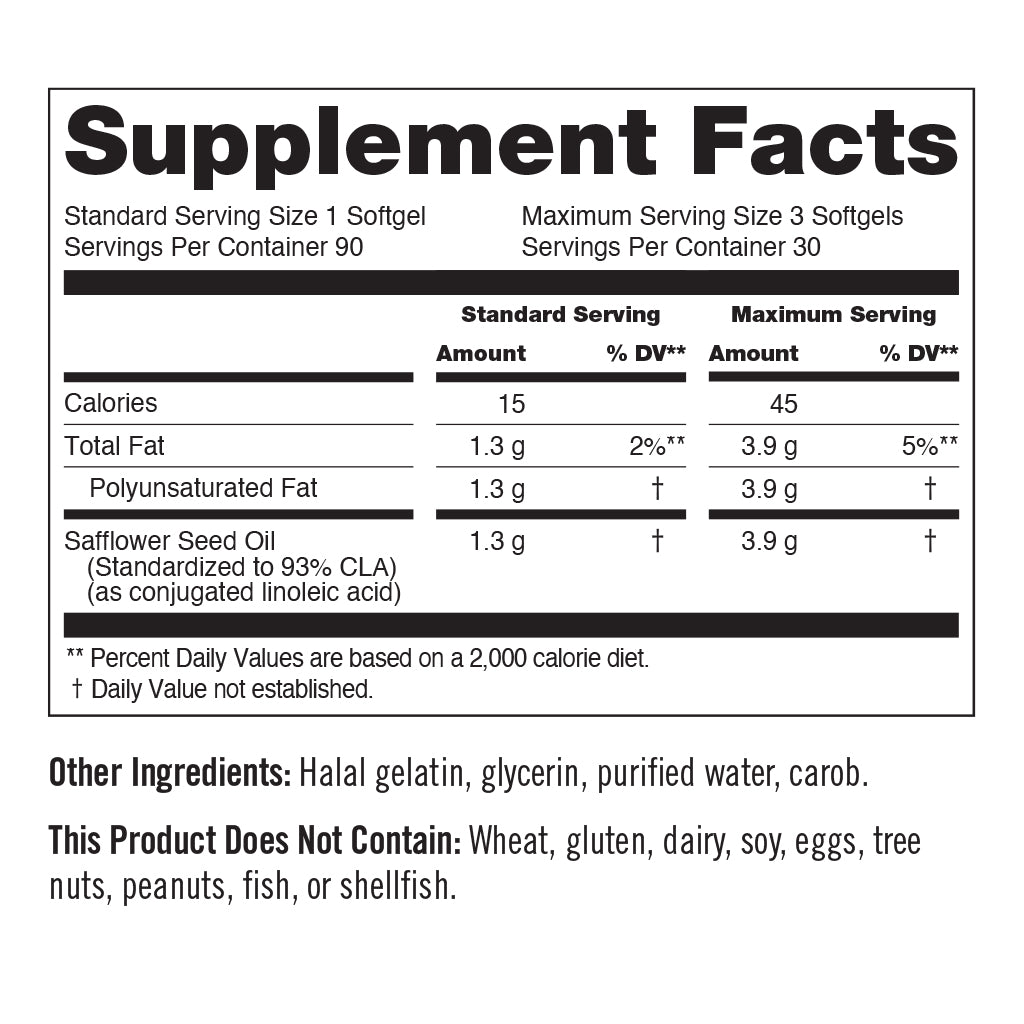 Supplement Facts

Standard Serving Size 1 Softgel
Servings Per Container 90

Maximum Serving Size 3 Softgels
Servings Per Container 30

| | Standard Serving Amount | Standard Serving % DV** | Maximum Serving Amount | Maximum Serving % DV** |
|---|---|---|---|---|
| Calories | 15 | | 45 | |
| Total Fat | 1.3 g | 2%** | 3.9 g | 5%** |
| Polyunsaturated Fat | 1.3 g | † | 3.9 g | † |
| Safflower Seed Oil (Standardized to 93% CLA) (as conjugated linoleic acid) | 1.3 g | † | 3.9 g | † |

** Percent Daily Values are based on a 2,000 calorie diet.
† Daily Value not established.

Other Ingredients: Halal gelatin, glycerin, purified water, carob.

This Product Does Not Contain: Wheat, gluten, dairy, soy, eggs, tree nuts, peanuts, fish, or shellfish.